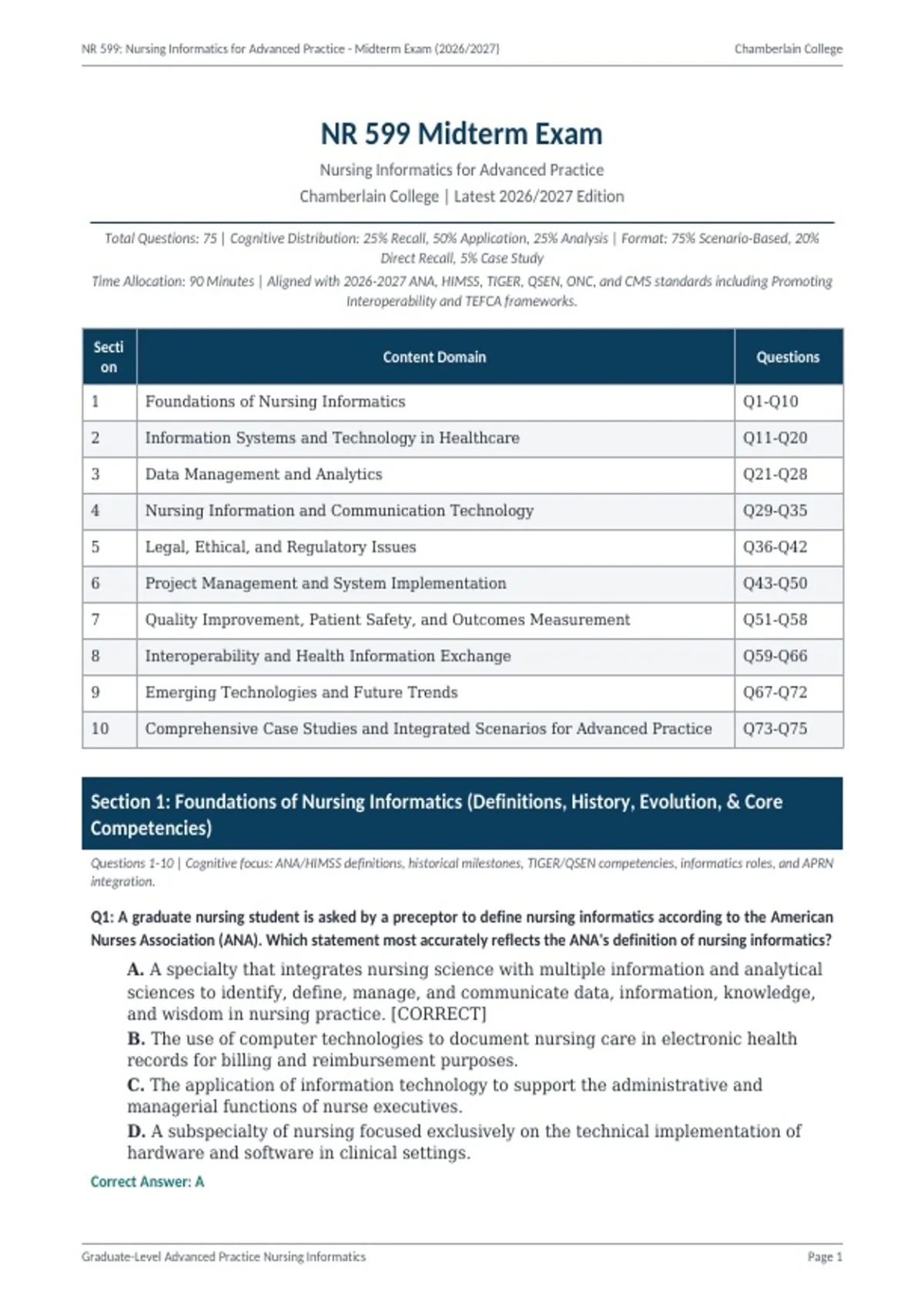 NR 599: Nursing Informatics for Advanced Practice - Midterm Exam (2026/2027)

Chamberlain College

NR 599 Midterm Exam

Nursing Informatics for Advanced Practice

Chamberlain College | Latest 2026/2027 Edition

Total Questions: 75 | Cognitive Distribution: 25% Recall, 50% Application, 25% Analysis | Format: 75% Scenario-Based, 20% Direct Recall, 5% Case Study

Time Allocation: 90 Minutes | Aligned with 2026-2027 ANA, HIMSS, TIGER, QSEN, ONC, and CMS standards including Promoting Interoperability and TEFCA frameworks.

| Section | Content Domain | Questions |
|---|---|---|
| 1 | Foundations of Nursing Informatics | Q1-Q10 |
| 2 | Information Systems and Technology in Healthcare | Q11-Q20 |
| 3 | Data Management and Analytics | Q21-Q28 |
| 4 | Nursing Information and Communication Technology | Q29-Q35 |
| 5 | Legal, Ethical, and Regulatory Issues | Q36-Q42 |
| 6 | Project Management and System Implementation | Q43-Q50 |
| 7 | Quality Improvement, Patient Safety, and Outcomes Measurement | Q51-Q58 |
| 8 | Interoperability and Health Information Exchange | Q59-Q66 |
| 9 | Emerging Technologies and Future Trends | Q67-Q72 |
| 10 | Comprehensive Case Studies and Integrated Scenarios for Advanced Practice | Q73-Q75 |

Section 1: Foundations of Nursing Informatics (Definitions, History, Evolution, & Core Competencies)

Questions 1-10 | Cognitive focus: ANA/HIMSS definitions, historical milestones, TIGER/QSEN competencies, informatics roles, and APRN integration.

Q1: A graduate nursing student is asked by a preceptor to define nursing informatics according to the American Nurses Association (ANA). Which statement most accurately reflects the ANA's definition of nursing informatics?

A. A specialty that integrates nursing science with multiple information and analytical sciences to identify, define, manage, and communicate data, information, knowledge, and wisdom in nursing practice. [CORRECT]

B. The use of computer technologies to document nursing care in electronic health records for billing and reimbursement purposes.

C. The application of information technology to support the administrative and managerial functions of nurse executives.

D. A subspecialty of nursing focused exclusively on the technical implementation of hardware and software in clinical settings.

Correct Answer: A

Graduate-Level Advanced Practice Nursing Informatics

Page 1